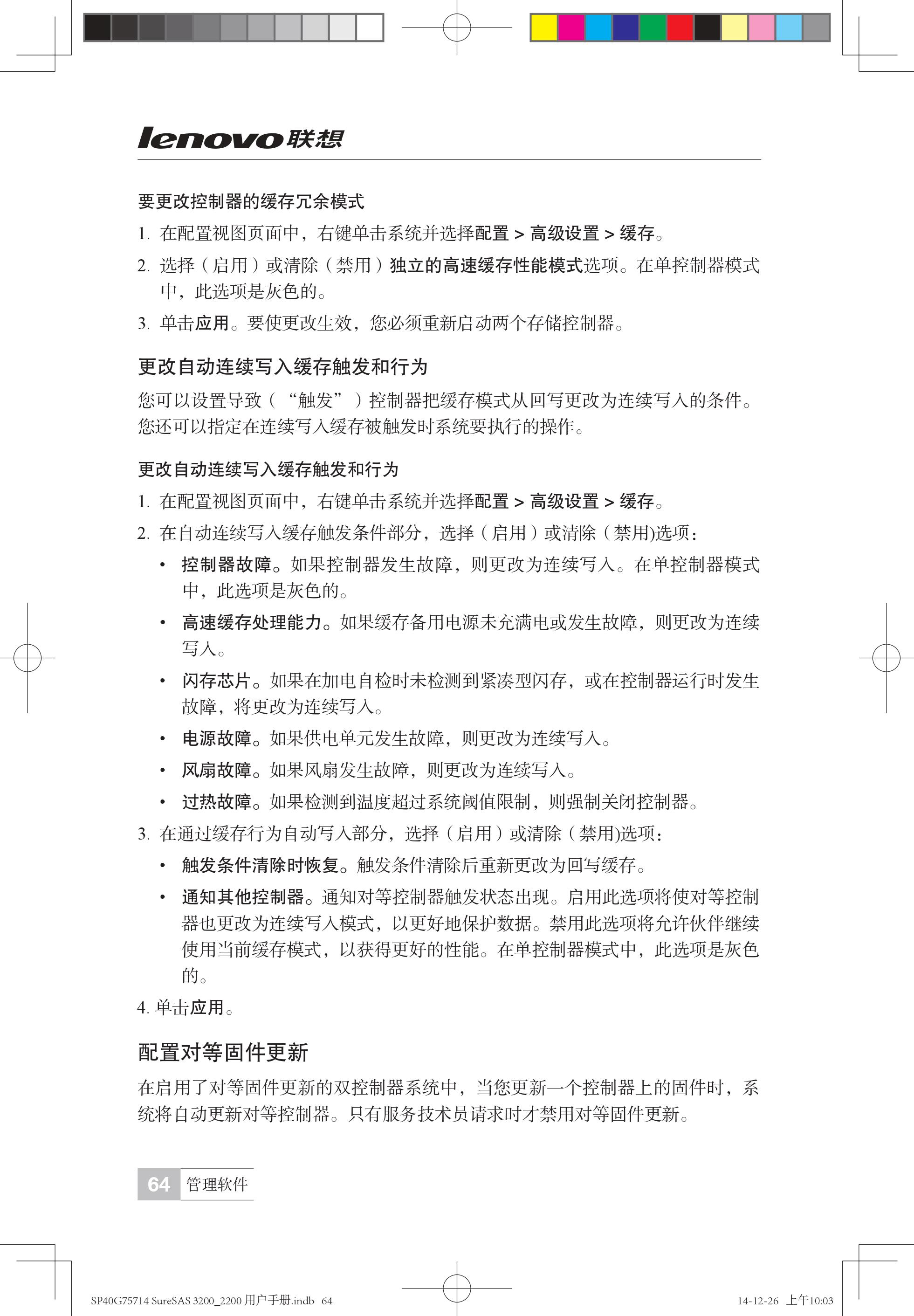 lenovo联想

要更改控制器的缓存冗余模式

1. 在配置视图页面中，右键单击系统并选择配置 > 高级设置 > 缓存。

2. 选择（启用）或清除（禁用）独立的高速缓存性能模式选项。在单控制器模式中，此选项是灰色的。

3. 单击应用。要使更改生效，您必须重新启动两个存储控制器。

更改自动连续写入缓存触发和行为

您可以设置导致（“触发”）控制器把缓存模式从回写更改为连续写入的条件。您还可以指定在连续写入缓存被触发时系统要执行的操作。

更改自动连续写入缓存触发和行为

1. 在配置视图页面中，右键单击系统并选择配置 > 高级设置 > 缓存。

2. 在自动连续写入缓存触发条件部分，选择（启用）或清除（禁用)选项：

• 控制器故障。如果控制器发生故障，则更改为连续写入。在单控制器模式中，此选项是灰色的。

• 高速缓存处理能力。如果缓存备用电源未充满电或发生故障，则更改为连续写入。

• 闪存芯片。如果在加电自检时未检测到紧凑型闪存，或在控制器运行时发生故障，将更改为连续写入。

• 电源故障。如果供电单元发生故障，则更改为连续写入。

• 风扇故障。如果风扇发生故障，则更改为连续写入。

• 过热故障。如果检测到温度超过系统阈值限制，则强制关闭控制器。

3. 在通过缓存行为自动写入部分，选择（启用）或清除（禁用)选项：

• 触发条件清除时恢复。触发条件清除后重新更改为回写缓存。

• 通知其他控制器。通知对等控制器触发状态出现。启用此选项将使对等控制器也更改为连续写入模式，以更好地保护数据。禁用此选项将允许伙伴继续使用当前缓存模式，以获得更好的性能。在单控制器模式中，此选项是灰色的。

4. 单击应用。

配置对等固件更新

在启用了对等固件更新的双控制器系统中，当您更新一个控制器上的固件时，系统将自动更新对等控制器。只有服务技术员请求时才禁用对等固件更新。

64 管理软件

SP40G75714 SureSAS 3200_2200 用户手册.indb 64

14-12-26 上午10:03